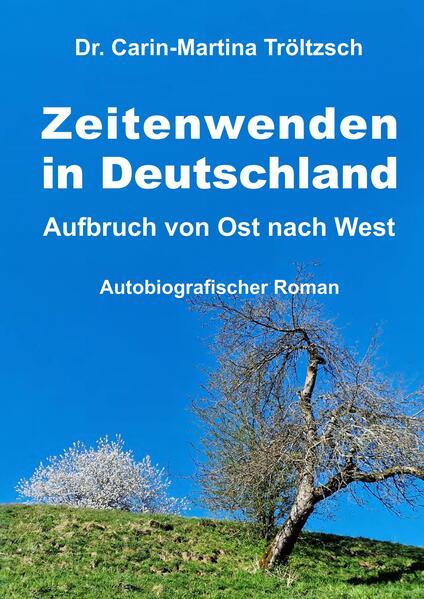 Dr. Carin-Martina Tröltzsch

Zeitenwenden in Deutschland

Aufbruch von Ost nach West

Autobiografischer Roman